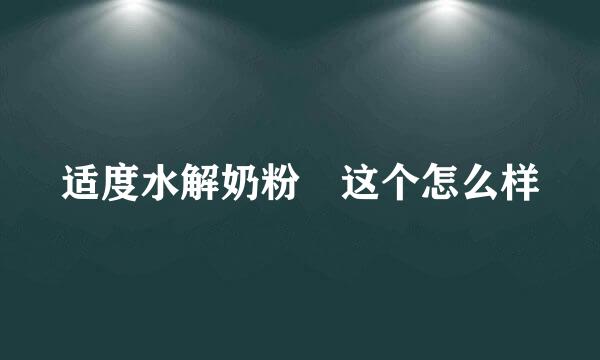 适度水解奶粉　这个怎么样